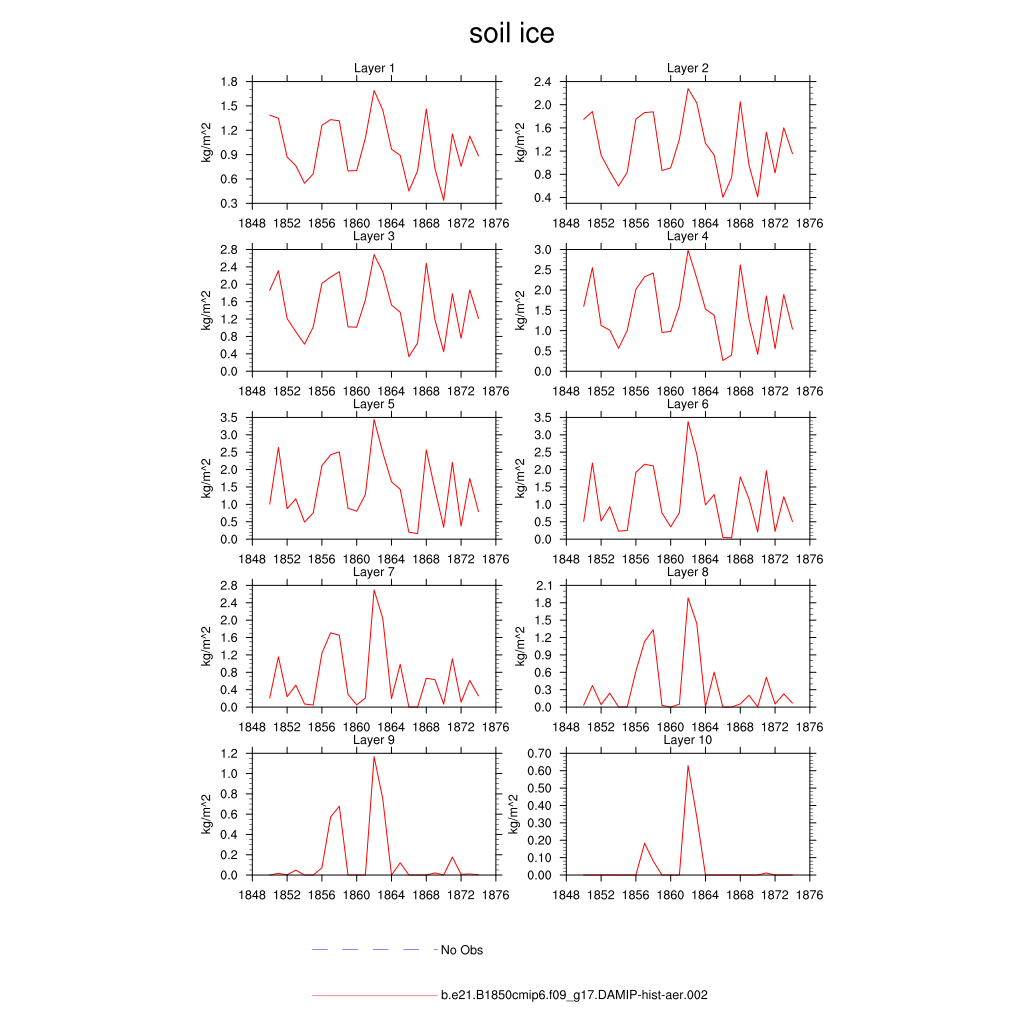 soil ice

Layer 1
kg/m^2
1.8
1.5
1.2
0.9
0.6
0.3
1848 1852 1856 1860 1864 1868 1872 1876

Layer 2
kg/m^2
2.4
2.0
1.6
1.2
0.8
0.4
1848 1852 1856 1860 1864 1868 1872 1876

Layer 3
kg/m^2
2.8
2.4
2.0
1.6
1.2
0.8
0.4
0.0
1848 1852 1856 1860 1864 1868 1872 1876

Layer 4
kg/m^2
3.0
2.5
2.0
1.5
1.0
0.5
0.0
1848 1852 1856 1860 1864 1868 1872 1876

Layer 5
kg/m^2
3.5
3.0
2.5
2.0
1.5
1.0
0.5
0.0
1848 1852 1856 1860 1864 1868 1872 1876

Layer 6
kg/m^2
3.5
3.0
2.5
2.0
1.5
1.0
0.5
0.0
1848 1852 1856 1860 1864 1868 1872 1876

Layer 7
kg/m^2
2.8
2.4
2.0
1.6
1.2
0.8
0.4
0.0
1848 1852 1856 1860 1864 1868 1872 1876

Layer 8
kg/m^2
2.1
1.8
1.5
1.2
0.9
0.6
0.3
0.0
1848 1852 1856 1860 1864 1868 1872 1876

Layer 9
kg/m^2
1.2
1.0
0.8
0.6
0.4
0.2
0.0
1848 1852 1856 1860 1864 1868 1872 1876

Layer 10
kg/m^2
0.70
0.60
0.50
0.40
0.30
0.20
0.10
0.00
1848 1852 1856 1860 1864 1868 1872 1876

No Obs

b.e21.B1850cmip6.f09_g17.DAMIP-hist-aer.002